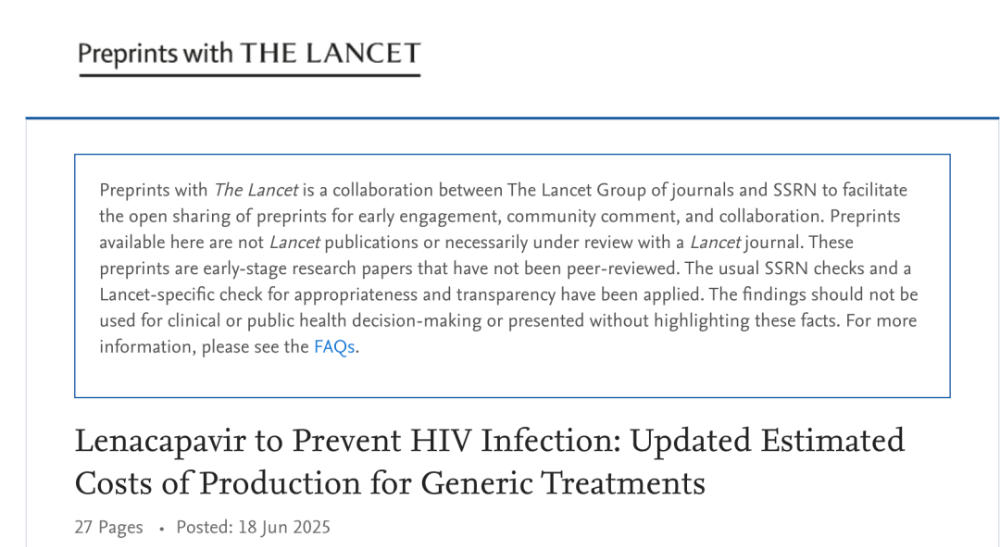 Preprints with THE LANCET

Preprints with The Lancet is a collaboration between The Lancet Group of journals and SSRN to facilitate the open sharing of preprints for early engagement, community comment, and collaboration. Preprints available here are not Lancet publications or necessarily under review with a Lancet journal. These preprints are early-stage research papers that have not been peer-reviewed. The usual SSRN checks and a Lancet-specific check for appropriateness and transparency have been applied. The findings should not be used for clinical or public health decision-making or presented without highlighting these facts. For more information, please see the FAQs.

Lenacapavir to Prevent HIV Infection: Updated Estimated Costs of Production for Generic Treatments

27 Pages • Posted: 18 Jun 2025